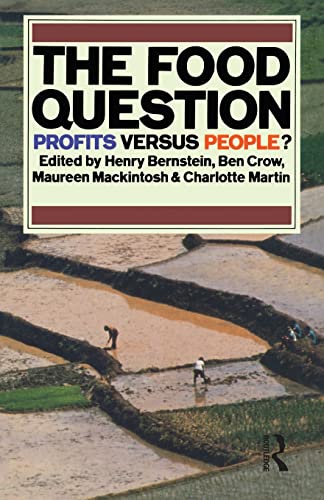 THE FOOD QUESTION
PROFITS VERSUS PEOPLE?
Edited by Henry Bernstein, Ben Crow, Maureen Mackintosh & Charlotte Martin

ROUTLEDGE